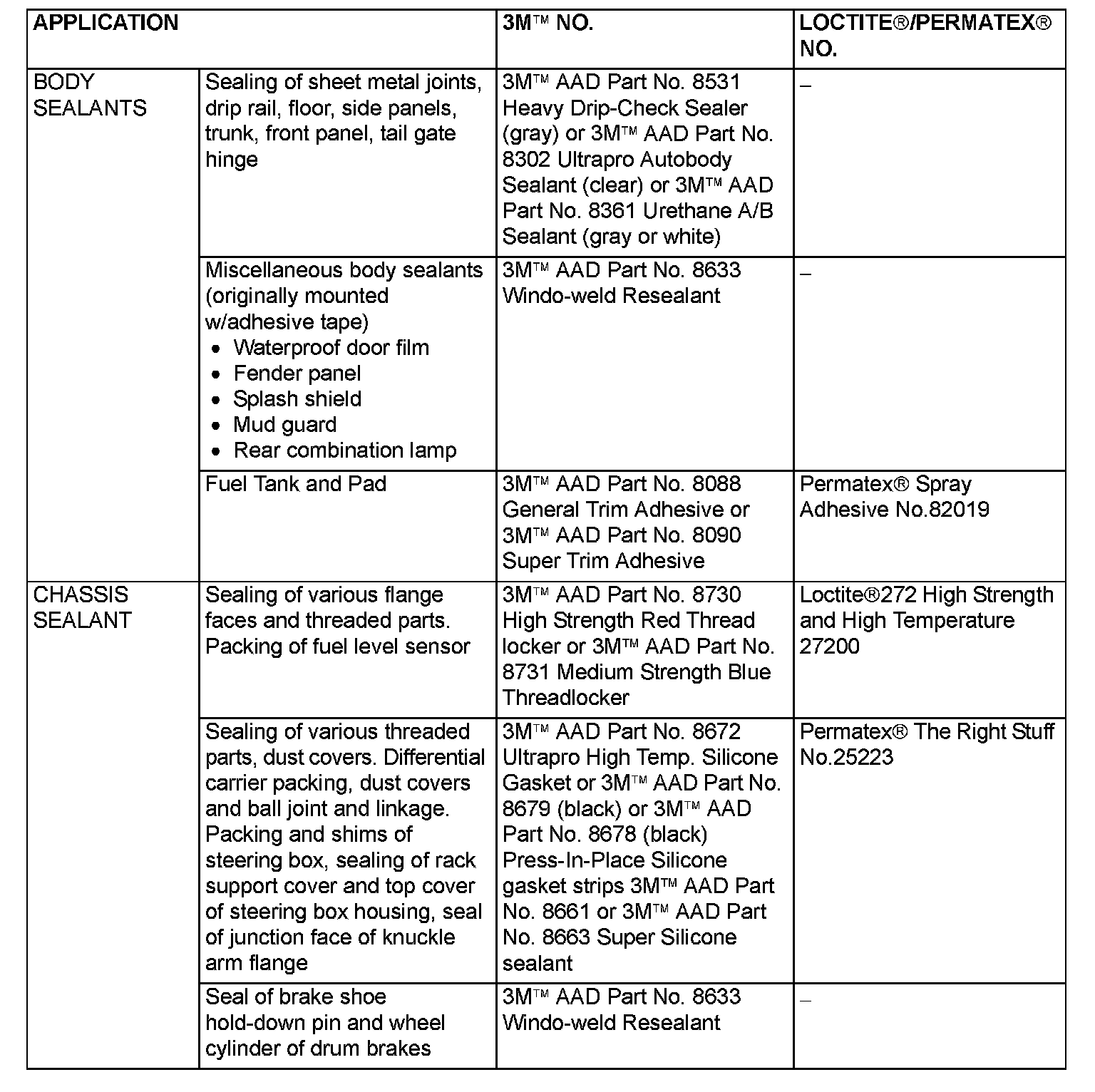 | APPLICATION | | 3M™ NO. | LOCTITE®/PERMATEX® NO. |
|---|---|---|---|
| BODY SEALANTS | Sealing of sheet metal joints, drip rail, floor, side panels, trunk, front panel, tail gate hinge | 3M™ AAD Part No. 8531 Heavy Drip-Check Sealer (gray) or 3M™ AAD Part No. 8302 Ultrapro Autobody Sealant (clear) or 3M™ AAD Part No. 8361 Urethane A/B Sealant (gray or white) | – |
| | Miscellaneous body sealants (originally mounted w/adhesive tape) • Waterproof door film • Fender panel • Splash shield • Mud guard • Rear combination lamp | 3M™ AAD Part No. 8633 Windo-weld Resealant | – |
| | Fuel Tank and Pad | 3M™ AAD Part No. 8088 General Trim Adhesive or 3M™ AAD Part No. 8090 Super Trim Adhesive | Permatex® Spray Adhesive No.82019 |
| CHASSIS SEALANT | Sealing of various flange faces and threaded parts. Packing of fuel level sensor | 3M™ AAD Part No. 8730 High Strength Red Thread locker or 3M™ AAD Part No. 8731 Medium Strength Blue Threadlocker | Loctite®272 High Strength and High Temperature 27200 |
| | Sealing of various threaded parts, dust covers. Differential carrier packing, dust covers and ball joint and linkage. Packing and shims of steering box, sealing of rack support cover and top cover of steering box housing, seal of junction face of knuckle arm flange | 3M™ AAD Part No. 8672 Ultrapro High Temp. Silicone Gasket or 3M™ AAD Part No. 8679 (black) or 3M™ AAD Part No. 8678 (black) Press-In-Place Silicone gasket strips 3M™ AAD Part No. 8661 or 3M™ AAD Part No. 8663 Super Silicone sealant | Permatex® The Right Stuff No.25223 |
| | Seal of brake shoe hold-down pin and wheel cylinder of drum brakes | 3M™ AAD Part No. 8633 Windo-weld Resealant | – |